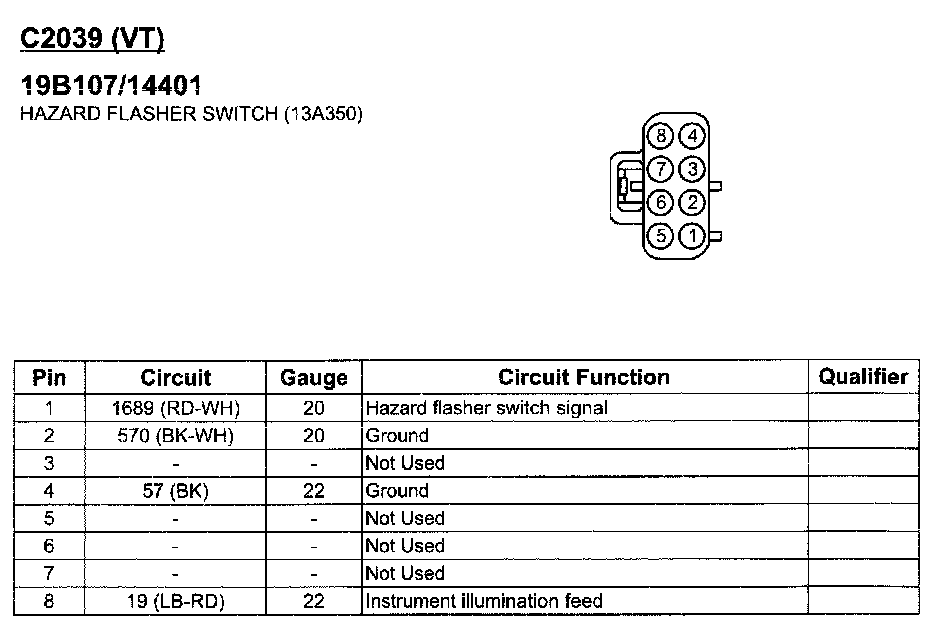 C2039 (VT)

19B107/14401
HAZARD FLASHER SWITCH (13A350)

8 4
7 3
6 2
5 1

| Pin | Circuit | Gauge | Circuit Function | Qualifier |
|---|---|---|---|---|
| 1 | 1689 (RD-WH) | 20 | Hazard flasher switch signal | |
| 2 | 570 (BK-WH) | 20 | Ground | |
| 3 | - | - | Not Used | |
| 4 | 57 (BK) | 22 | Ground | |
| 5 | - | - | Not Used | |
| 6 | - | - | Not Used | |
| 7 | - | - | Not Used | |
| 8 | 19 (LB-RD) | 22 | Instrument illumination feed | |